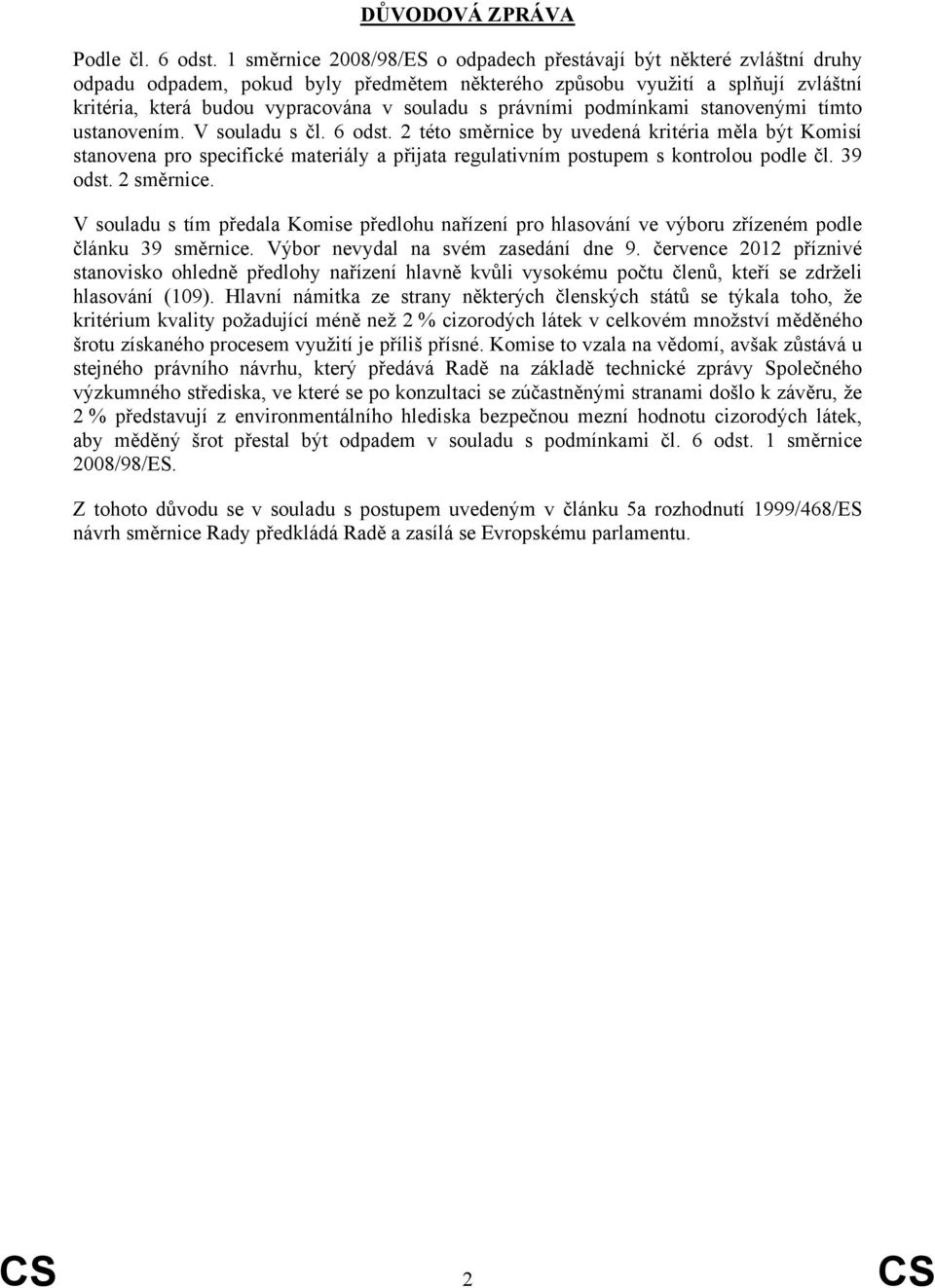 DŮVODOVÁ ZPRÁVA

Podle čl. 6 odst. 1 směrnice 2008/98/ES o odpadech přestávají být některé zvláštní druhy odpadu odpadem, pokud byly předmětem některého způsobu využití a splňují zvláštní kritéria, která budou vypracována v souladu s právními podmínkami stanovenými tímto ustanovením. V souladu s čl. 6 odst. 2 této směrnice by uvedená kritéria měla být Komisí stanovena pro specifické materiály a přijata regulativním postupem s kontrolou podle čl. 39 odst. 2 směrnice.

V souladu s tím předala Komise předlohu nařízení pro hlasování ve výboru zřízeném podle článku 39 směrnice. Výbor nevydal na svém zasedání dne 9. července 2012 příznivé stanovisko ohledně předlohy nařízení hlavně kvůli vysokému počtu členů, kteří se zdrželi hlasování (109). Hlavní námitka ze strany některých členských států se týkala toho, že kritérium kvality požadující méně než 2 % cizorodých látek v celkovém množství měděného šrotu získaného procesem využití je příliš přísné. Komise to vzala na vědomí, avšak zůstává u stejného právního návrhu, který předává Radě na základě technické zprávy Společného výzkumného střediska, ve které se po konzultaci se zúčastněnými stranami došlo k závěru, že 2 % představují z environmentálního hlediska bezpečnou mezní hodnotu cizorodých látek, aby měděný šrot přestal být odpadem v souladu s podmínkami čl. 6 odst. 1 směrnice 2008/98/ES.

Z tohoto důvodu se v souladu s postupem uvedeným v článku 5a rozhodnutí 1999/468/ES návrh směrnice Rady předkládá Radě a zasílá se Evropskému parlamentu.

CS 2 CS